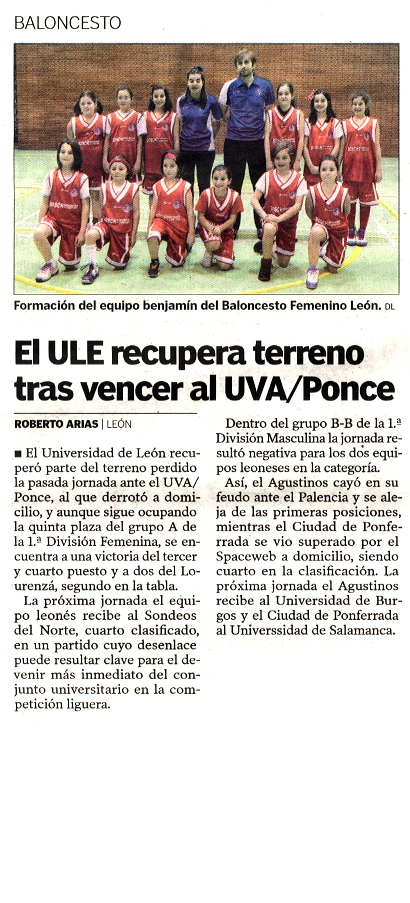 BALONCESTO

Formación del equipo benjamín del Baloncesto Femenino León. DL

El ULE recupera terreno tras vencer al UVA/Ponce

ROBERTO ARIAS | LEÓN

■ El Universidad de León recuperó parte del terreno perdido la pasada jornada ante el UVA/Ponce, al que derrotó a domicilio, y aunque sigue ocupando la quinta plaza del grupo A de la 1.ª División Femenina, se encuentra a una victoria del tercer y cuarto puesto y a dos del Lourenzá, segundo en la tabla.

La próxima jornada el equipo leonés recibe al Sondeos del Norte, cuarto clasificado, en un partido cuyo desenlace puede resultar clave para el devenir más inmediato del conjunto universitario en la competición liguera.

Dentro del grupo B-B de la 1.ª División Masculina la jornada resultó negativa para los dos equipos leoneses en la categoría.

Así, el Agustinos cayó en su feudo ante el Palencia y se aleja de las primeras posiciones, mientras el Ciudad de Ponferrada se vio superado por el Spaceweb a domicilio, siendo cuarto en la clasificación. La próxima jornada el Agustinos recibe al Universidad de Burgos y el Ciudad de Ponferrada al Universsidad de Salamanca.